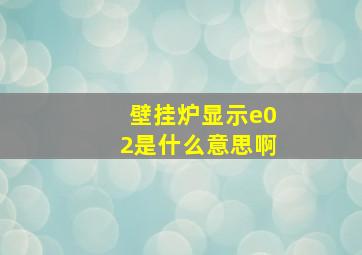 壁挂炉显示e02是什么意思啊